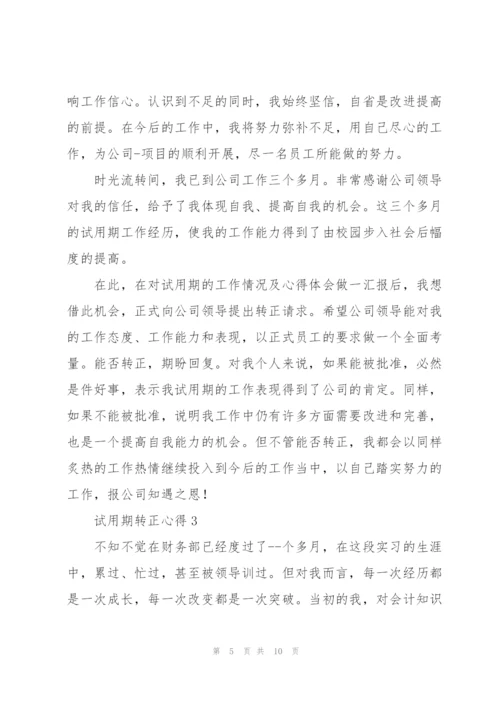 响工作信心。认识到不足的同时，我始终坚信，自省是改进提高的前提。在今后的工作中，我将努力弥补不足，用自己尽心的工作，为公司-项目的顺利开展，尽一名员工所能做的努力。

时光流转间，我已到公司工作三个多月。非常感谢公司领导对我的信任，给予了我体现自我、提高自我的机会。这三个多月的试用期工作经历，使我的工作能力得到了由校园步入社会后幅度的提高。

在此，在对试用期的工作情况及心得体会做一汇报后，我想借此机会，正式向公司领导提出转正请求。希望公司领导能对我的工作态度、工作能力和表现，以正式员工的要求做一个全面考量。能否转正，期盼回复。对我个人来说，如果能被批准，必然是件好事，表示我试用期的工作表现得到了公司的肯定。同样，如果不能被批准，说明我工作中仍有许多方面需要改进和完善，也是一个提高自我能力的机会。但不管能否转正，我都会以同样炙热的工作热情继续投入到今后的工作当中，以自己踏实努力的工作，报公司知遇之恩！

试用期转正心得 3

不知不觉在财务部已经度过了--个多月，在这段实习的生涯中，累过、忙过，甚至被领导训过。但对我而言，每一次经历都是一次成长，每一次改变都是一次突破。当初的我，对会计知识

第 5 页 共 10 页